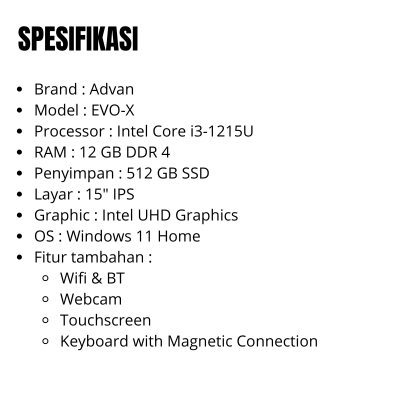 SPESIFIKASI

• Brand : Advan
• Model : EVO-X
• Processor : Intel Core i3-1215U
• RAM : 12 GB DDR 4
• Penyimpan : 512 GB SSD
• Layar : 15" IPS
• Graphic : Intel UHD Graphics
• OS : Windows 11 Home
• Fitur tambahan :
• Wifi & BT
• Webcam
• Touchscreen
• Keyboard with Magnetic Connection